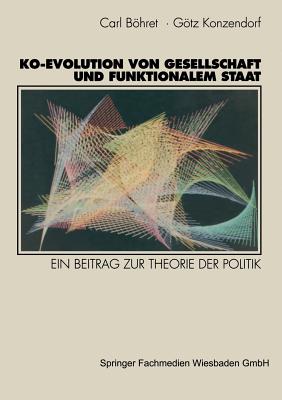 Carl Böhret · Götz Konzendorf

KO-EVOLUTION VON GESELLSCHAFT UND FUNKTIONALEM STAAT

EIN BEITRAG ZUR THEORIE DER POLITIK

Springer Fachmedien Wiesbaden GmbH